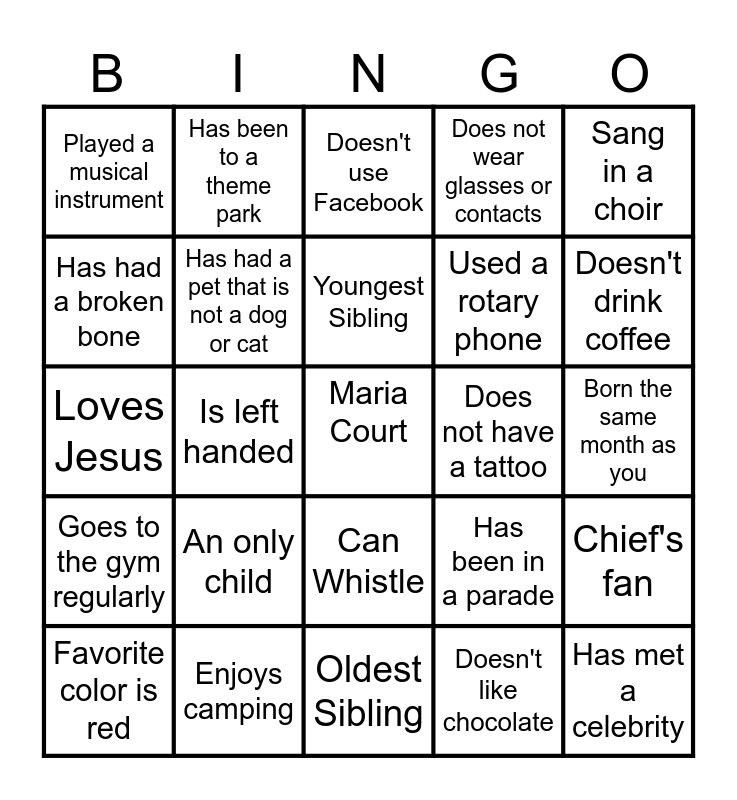 | B | I | N | G | O |
|---|---|---|---|---|
| Played a musical instrument | Has been to a theme park | Doesn't use Facebook | Does not wear glasses or contacts | Sang in a choir |
| Has had a broken bone | Has had a pet that is not a dog or cat | Youngest Sibling | Used a rotary phone | Doesn't drink coffee |
| Loves Jesus | Is left handed | Maria Court | Does not have a tattoo | Born the same month as you |
| Goes to the gym regularly | An only child | Can Whistle | Has been in a parade | Chief's fan |
| Favorite color is red | Enjoys camping | Oldest Sibling | Doesn't like chocolate | Has met a celebrity |